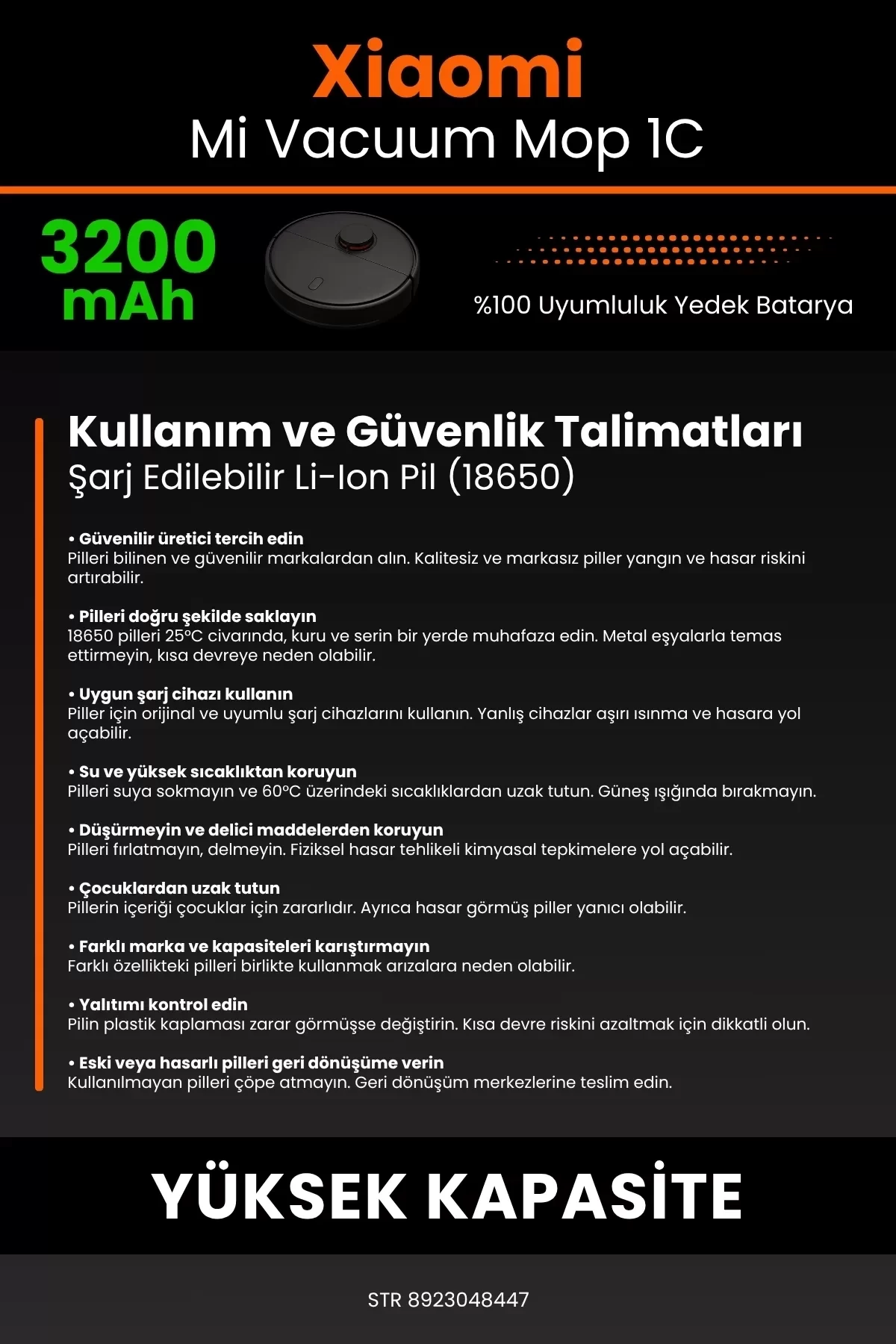 Xiaomi
Mi Vacuum Mop 1C

3200 mAh

%100 Uyumluluk Yedek Batarya

Kullanım ve Güvenlik Talimatları
Şarj Edilebilir Li-Ion Pil (18650)

• Güvenilir üretici tercih edin
Pilleri bilinen ve güvenilir markalardan alın. Kalitesiz ve markasız piller yangın ve hasar riskini artırabilir.

• Pilleri doğru şekilde saklayın
18650 pilleri 25°C civarında, kuru ve serin bir yerde muhafaza edin. Metal eşyalarla temas ettirmeyin, kısa devreye neden olabilir.

• Uygun şarj cihazı kullanın
Piller için orijinal ve uyumlu şarj cihazlarını kullanın. Yanlış cihazlar aşırı ısınma ve hasara yol açabilir.

• Su ve yüksek sıcaklıktan koruyun
Pilleri suya sokmayın ve 60°C üzerindeki sıcaklıklardan uzak tutun. Güneş ışığında bırakmayın.

• Düşürmeyin ve delici maddelerden koruyun
Pilleri fırlatmayın, delmeyin. Fiziksel hasar tehlikeli kimyasal tepkimelere yol açabilir.

• Çocuklardan uzak tutun
Pillerin içeriği çocuklar için zararlıdır. Ayrıca hasar görmüş piller yanıcı olabilir.

• Farklı marka ve kapasiteleri karıştırmayın
Farklı özellikteki pilleri birlikte kullanmak arızalara neden olabilir.

• Yalıtımı kontrol edin
Pilin plastik kaplaması zarar görmüşse değiştirin. Kısa devre riskini azaltmak için dikkatli olun.

• Eski veya hasarlı pilleri geri dönüşüme verin
Kullanılmayan pilleri çöpe atmayın. Geri dönüşüm merkezlerine teslim edin.

YÜKSEK KAPASİTE

STR 8923048447